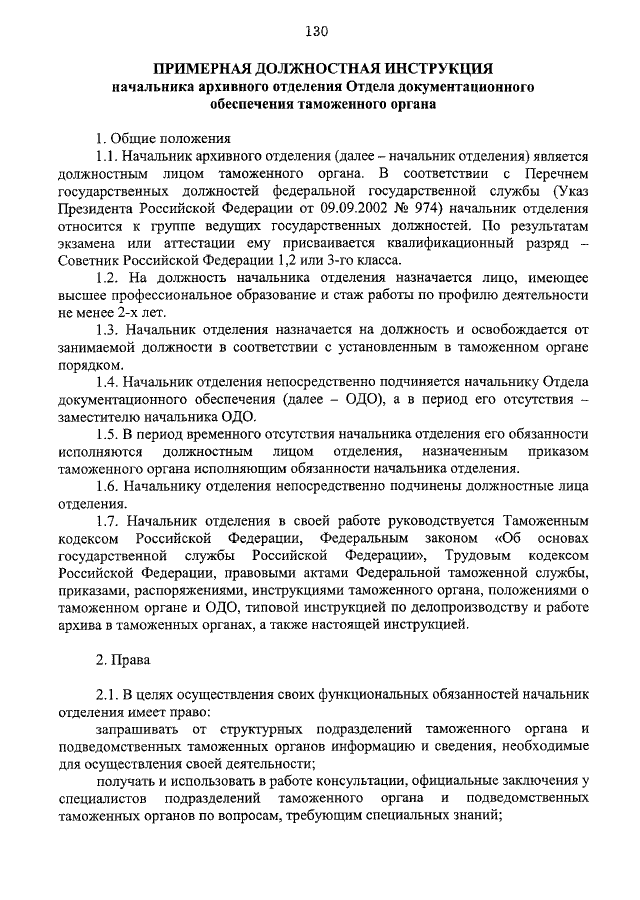 130

ПРИМЕРНАЯ ДОЛЖНОСТНАЯ ИНСТРУКЦИЯ
начальника архивного отделения Отдела документационного обеспечения таможенного органа

1. Общие положения

1.1. Начальник архивного отделения (далее – начальник отделения) является должностным лицом таможенного органа. В соответствии с Перечнем государственных должностей федеральной государственной службы (Указ Президента Российской Федерации от 09.09.2002 № 974) начальник отделения относится к группе ведущих государственных должностей. По результатам экзамена или аттестации ему присваивается квалификационный разряд – Советник Российской Федерации 1,2 или 3-го класса.

1.2. На должность начальника отделения назначается лицо, имеющее высшее профессиональное образование и стаж работы по профилю деятельности не менее 2-х лет.

1.3. Начальник отделения назначается на должность и освобождается от занимаемой должности в соответствии с установленным в таможенном органе порядком.

1.4. Начальник отделения непосредственно подчиняется начальнику Отдела документационного обеспечения (далее – ОДО), а в период его отсутствия – заместителю начальника ОДО.

1.5. В период временного отсутствия начальника отделения его обязанности исполняются должностным лицом отделения, назначенным приказом таможенного органа исполняющим обязанности начальника отделения.

1.6. Начальнику отделения непосредственно подчинены должностные лица отделения.

1.7. Начальник отделения в своей работе руководствуется Таможенным кодексом Российской Федерации, Федеральным законом «Об основах государственной службы Российской Федерации», Трудовым кодексом Российской Федерации, правовыми актами Федеральной таможенной службы, приказами, распоряжениями, инструкциями таможенного органа, положениями о таможенном органе и ОДО, типовой инструкцией по делопроизводству и работе архива в таможенных органах, а также настоящей инструкцией.

2. Права

2.1. В целях осуществления своих функциональных обязанностей начальник отделения имеет право:

запрашивать от структурных подразделений таможенного органа и подведомственных таможенных органов информацию и сведения, необходимые для осуществления своей деятельности;

получать и использовать в работе консультации, официальные заключения у специалистов подразделений таможенного органа и подведомственных таможенных органов по вопросам, требующим специальных знаний;